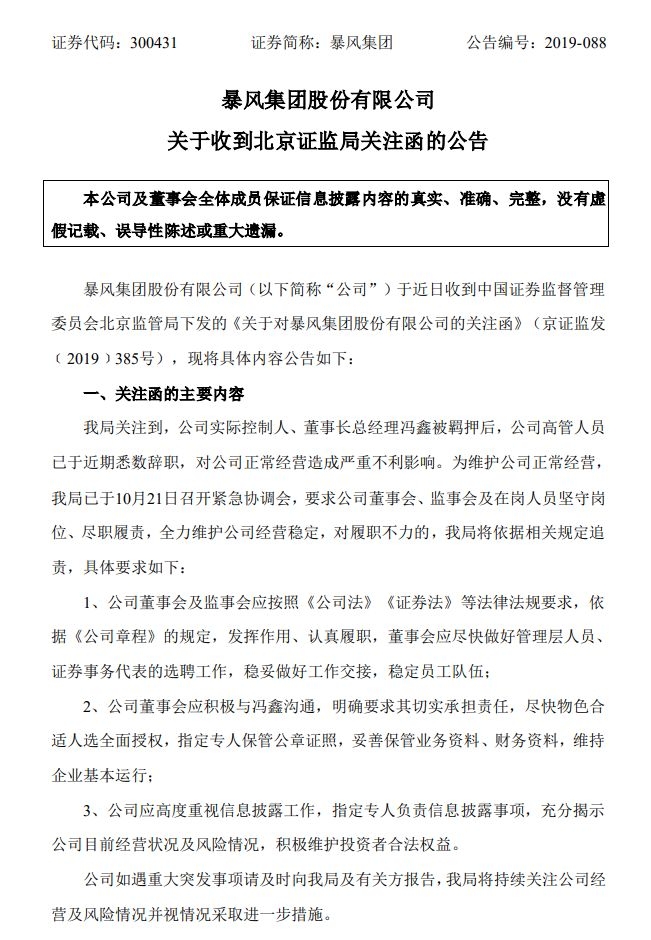 证券代码：300431　　　　证券简称：暴风集团　　　　公告编号：2019-088

暴风集团股份有限公司
关于收到北京证监局关注函的公告

本公司及董事会全体成员保证信息披露内容的真实、准确、完整，没有虚假记载、误导性陈述或重大遗漏。

暴风集团股份有限公司（以下简称“公司”）于近日收到中国证券监督管理委员会北京监管局下发的《关于对暴风集团股份有限公司的关注函》（京证监发（2019）385号），现将具体内容公告如下：

一、关注函的主要内容

我局关注到，公司实际控制人、董事长总经理冯鑫被羁押后，公司高管人员已于近期悉数辞职，对公司正常经营造成严重不利影响。为维护公司正常经营，我局已于10月21日召开紧急协调会，要求公司董事会、监事会及在岗人员坚守岗位、尽职履责，全力维护公司经营稳定，对履职不力的，我局将依据相关规定追责，具体要求如下：

1、公司董事会及监事会应按照《公司法》《证券法》等法律法规要求，依据《公司章程》的规定，发挥作用、认真履职，董事会应尽快做好管理层人员、证券事务代表的选聘工作，稳妥做好工作交接，稳定员工队伍；

2、公司董事会应积极与冯鑫沟通，明确要求其切实承担责任，尽快物色合适人选全面授权，指定专人保管公章证照，妥善保管业务资料、财务资料，维持企业基本运行；

3、公司应高度重视信息披露工作，指定专人负责信息披露事项，充分揭示公司目前经营状况及风险情况，积极维护投资者合法权益。

公司如遇重大突发事项请及时向我局及有关方报告，我局将持续关注公司经营及风险情况并视情况采取进一步措施。